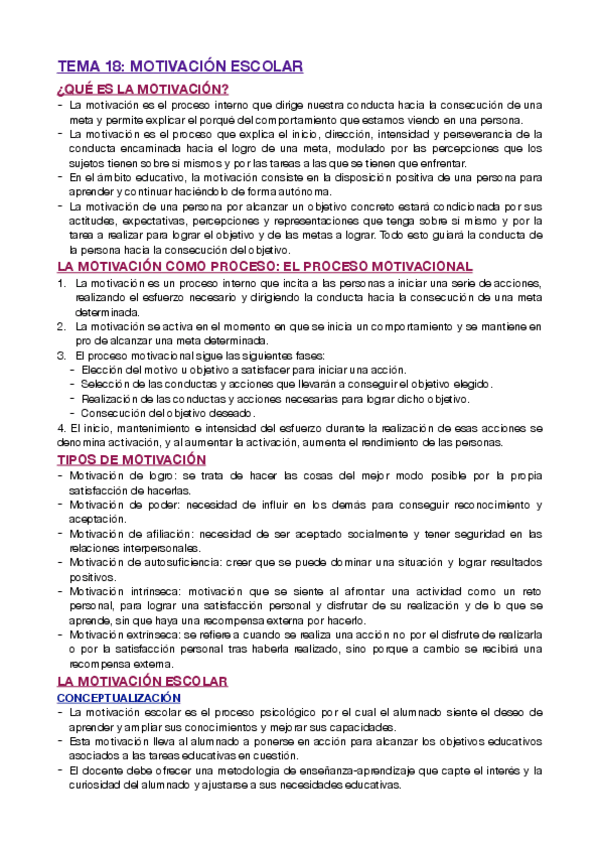 TEMA 18: MOTIVACIÓN ESCOLAR

¿QUÉ ES LA MOTIVACIÓN?

- La motivación es el proceso interno que dirige nuestra conducta hacia la consecución de una meta y permite explicar el porqué del comportamiento que estamos viendo en una persona.
- La motivación es el proceso que explica el inicio, dirección, intensidad y perseverancia de la conducta encaminada hacia el logro de una meta, modulado por las percepciones que los sujetos tienen sobre sí mismos y por las tareas a las que se tienen que enfrentar.
- En el ámbito educativo, la motivación consiste en la disposición positiva de una persona para aprender y continuar haciéndolo de forma autónoma.
- La motivación de una persona por alcanzar un objetivo concreto estará condicionada por sus actitudes, expectativas, percepciones y representaciones que tenga sobre sí mismo y por la tarea a realizar para lograr el objetivo y de las metas a lograr. Todo esto guiará la conducta de la persona hacia la consecución del objetivo.

LA MOTIVACIÓN COMO PROCESO: EL PROCESO MOTIVACIONAL

1. La motivación es un proceso interno que incita a las personas a iniciar una serie de acciones, realizando el esfuerzo necesario y dirigiendo la conducta hacia la consecución de una meta determinada.
2. La motivación se activa en el momento en que se inicia un comportamiento y se mantiene en pro de alcanzar una meta determinada.
3. El proceso motivacional sigue las siguientes fases:
 - Elección del motivo u objetivo a satisfacer para iniciar una acción.
 - Selección de las conductas y acciones que llevarán a conseguir el objetivo elegido.
 - Realización de las conductas y acciones necesarias para lograr dicho objetivo.
 - Consecución del objetivo deseado.
4. El inicio, mantenimiento e intensidad del esfuerzo durante la realización de esas acciones se denomina activación, y al aumentar la activación, aumenta el rendimiento de las personas.

TIPOS DE MOTIVACIÓN

- Motivación de logro: se trata de hacer las cosas del mejor modo posible por la propia satisfacción de hacerlas.
- Motivación de poder: necesidad de influir en los demás para conseguir reconocimiento y aceptación.
- Motivación de afiliación: necesidad de ser aceptado socialmente y tener seguridad en las relaciones interpersonales.
- Motivación de autosuficiencia: creer que se puede dominar una situación y lograr resultados positivos.
- Motivación intrínseca: motivación que se siente al afrontar una actividad como un reto personal, para lograr una satisfacción personal y disfrutar de su realización y de lo que se aprende, sin que haya una recompensa externa por hacerlo.
- Motivación extrínseca: se refiere a cuando se realiza una acción no por el disfrute de realizarla o por la satisfacción personal tras haberla realizado, sino porque a cambio se recibirá una recompensa externa.

LA MOTIVACIÓN ESCOLAR

CONCEPTUALIZACIÓN

- La motivación escolar es el proceso psicológico por el cual el alumnado siente el deseo de aprender y ampliar sus conocimientos y mejorar sus capacidades.
- Esta motivación lleva al alumnado a ponerse en acción para alcanzar los objetivos educativos asociados a las tareas educativas en cuestión.
- El docente debe ofrecer una metodología de enseñanza-aprendizaje que capte el interés y la curiosidad del alumnado y ajustarse a sus necesidades educativas.